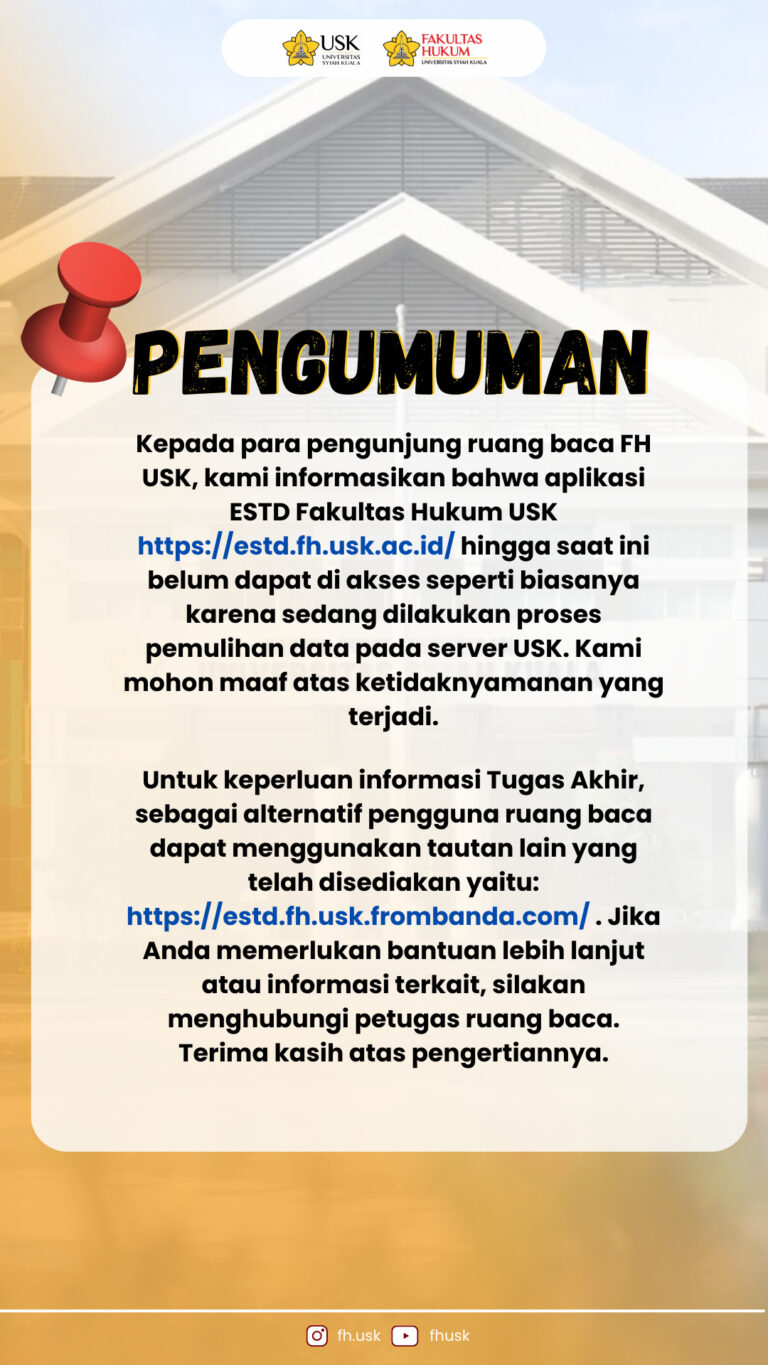 USK
UNIVERSITAS SYIAH KUALA

FAKULTAS HUKUM
UNIVERSITAS SYIAH KUALA

PENGUMUMAN

Kepada para pengunjung ruang baca FH USK, kami informasikan bahwa aplikasi ESTD Fakultas Hukum USK https://estd.fh.usk.ac.id/ hingga saat ini belum dapat di akses seperti biasanya karena sedang dilakukan proses pemulihan data pada server USK. Kami mohon maaf atas ketidaknyamanan yang terjadi.

Untuk keperluan informasi Tugas Akhir, sebagai alternatif pengguna ruang baca dapat menggunakan tautan lain yang telah disediakan yaitu: https://estd.fh.usk.frombanda.com/ . Jika Anda memerlukan bantuan lebih lanjut atau informasi terkait, silakan menghubungi petugas ruang baca. Terima kasih atas pengertiannya.

fh.usk fhusk